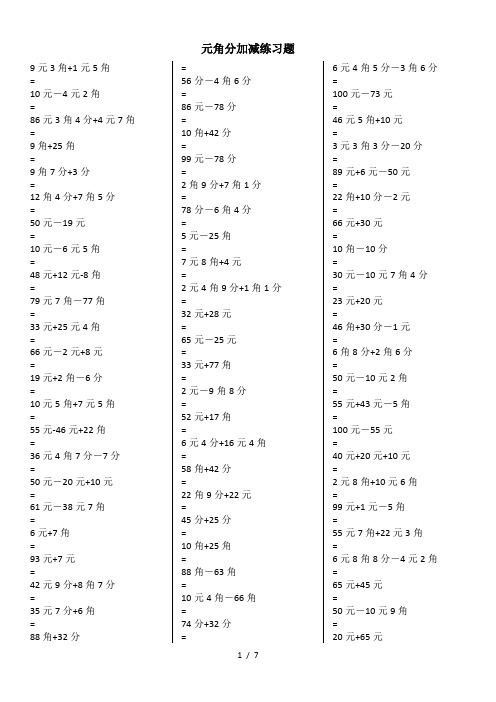 元角分加减练习题

9 元 3 角+1 元 5 角
=
10 元－4 元 2 角
=
86 元 3 角 4 分+4 元 7 角
=
9 角+25 角
=
9 角 7 分+3 分
=
12 角 4 分+7 角 5 分
=
50 元－19 元
=
10 元－6 元 5 角
=
48 元+12 元-8 角
=
79 元 7 角－77 角
=
33 元+25 元 4 角
=
66 元－2 元+8 元
=
19 元+2 角－6 分
=
10 元 5 角+7 元 5 角
=
55 元-46 元+22 角
=
36 元 4 角 7 分－7 分
=
50 元－20 元+10 元
=
61 元－38 元 7 角
=
6 元+7 角
=
93 元+7 元
=
42 元 9 分+8 角 7 分
=
35 元 7 分+6 角
=
88 角+32 分

=
56 分－4 角 6 分
=
86 元－78 分
=
10 角+42 分
=
99 元－78 分
=
2 角 9 分+7 角 1 分
=
78 分－6 角 4 分
=
5 元－25 角
=
7 元 8 角+4 元
=
2 元 4 角 9 分+1 角 1 分
=
32 元+28 元
=
65 元－25 元
=
33 元+77 角
=
2 元－9 角 8 分
=
52 元+17 角
=
6 元 4 分+16 元 4 角
=
58 角+42 分
=
22 角 9 分+22 元
=
45 分+25 分
=
10 角+25 角
=
88 角－63 角
=
10 元 4 角－66 角
=
74 分+32 分
=

6 元 4 角 5 分－3 角 6 分
=
100 元－73 元
=
46 元 5 角+10 元
=
3 元 3 角 3 分－20 分
=
89 元+6 元－50 元
=
22 角+10 分－2 元
=
66 元+30 元
=
10 角－10 分
=
30 元－10 元 7 角 4 分
=
23 元+20 元
=
46 角+30 分－1 元
=
6 角 8 分+2 角 6 分
=
50 元－10 元 2 角
=
55 元+43 元－5 角
=
100 元－55 元
=
40 元+20 元+10 元
=
2 元 8 角+10 元 6 角
=
99 元+1 元－5 角
=
55 元 7 角+22 元 3 角
=
6 元 8 角 8 分－4 元 2 角
=
65 元+45 元
=
50 元－10 元 9 角
=
20 元+65 元

1 / 7